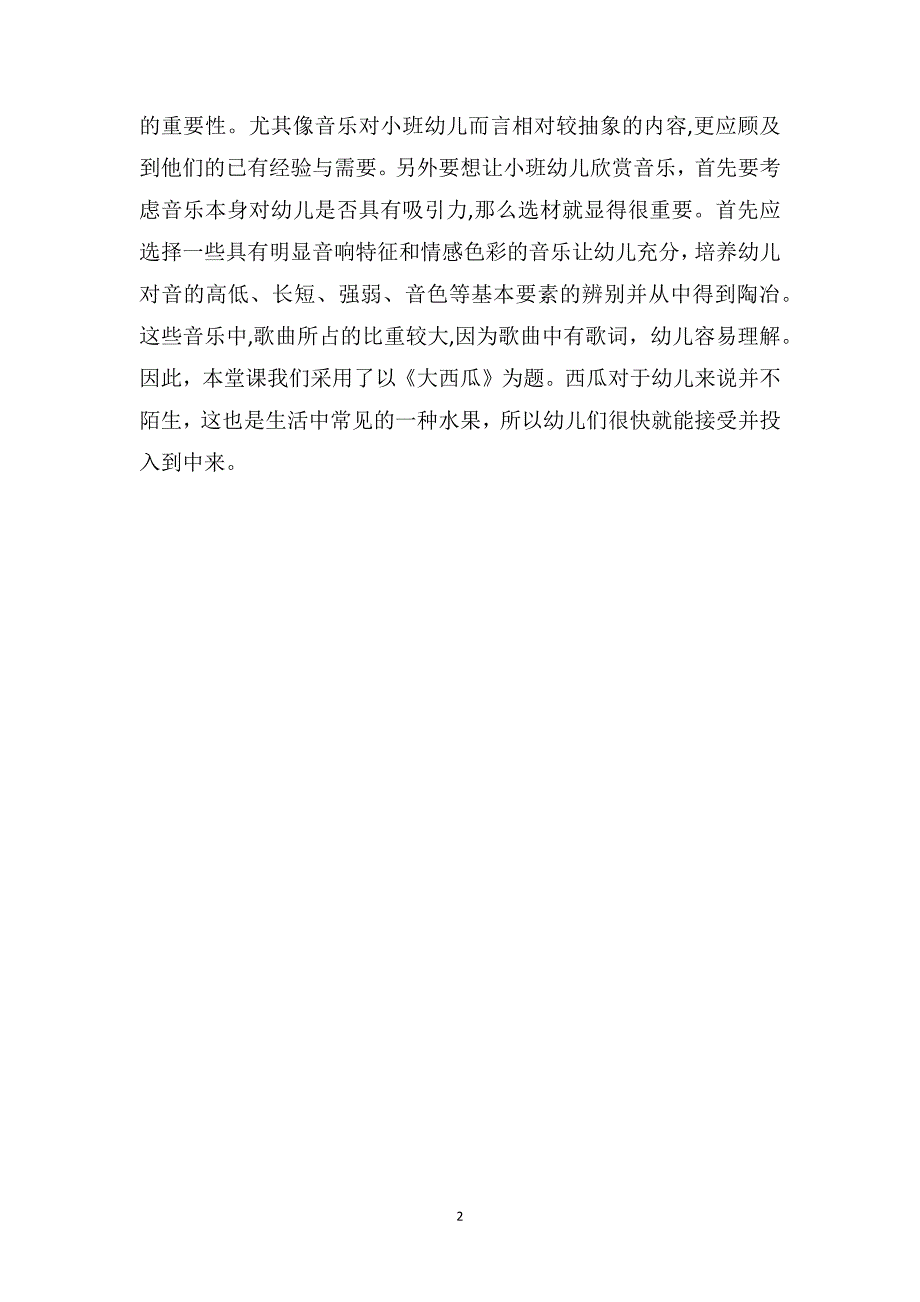 的重要性。尤其像音乐对小班幼儿而言相对较抽象的内容,更应顾及到他们的已有经验与需要。另外要想让小班幼儿欣赏音乐，首先要考虑音乐本身对幼儿是否具有吸引力,那么选材就显得很重要。首先应选择一些具有明显音响特征和情感色彩的音乐让幼儿充分，培养幼儿对音的高低、长短、强弱、音色等基本要素的辨别并从中得到陶冶。这些音乐中,歌曲所占的比重较大,因为歌曲中有歌词，幼儿容易理解。因此，本堂课我们采用了以《大西瓜》为题。西瓜对于幼儿来说并不陌生，这也是生活中常见的一种水果，所以幼儿们很快就能接受并投入到中来。

2